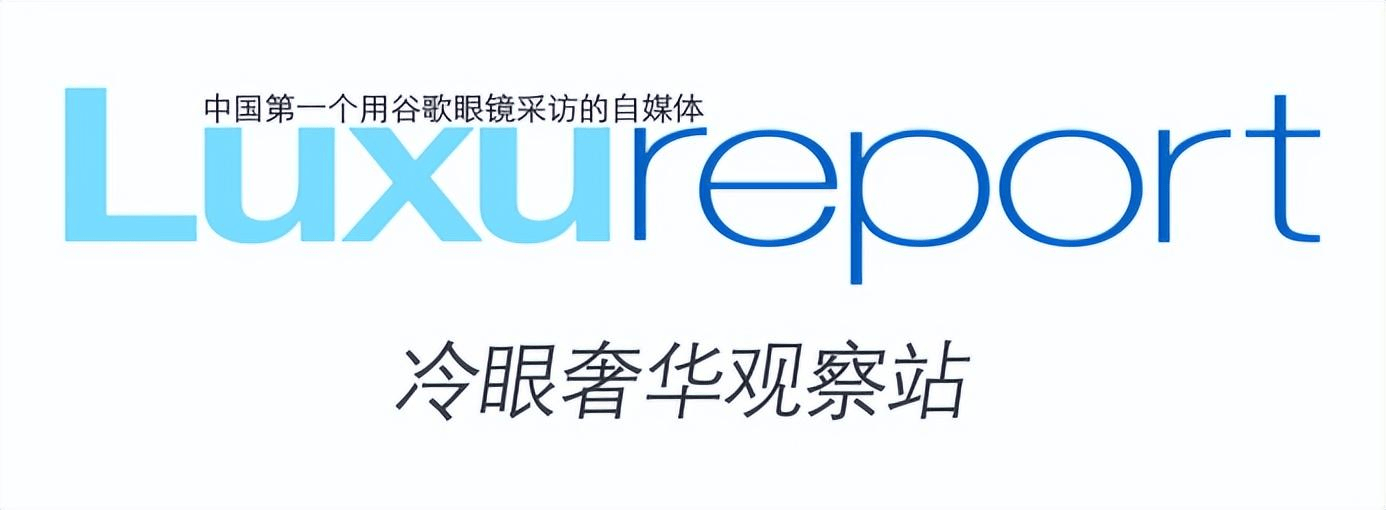 中国第一个用谷歌眼镜采访的自媒体

Luxureport

冷眼奢华观察站